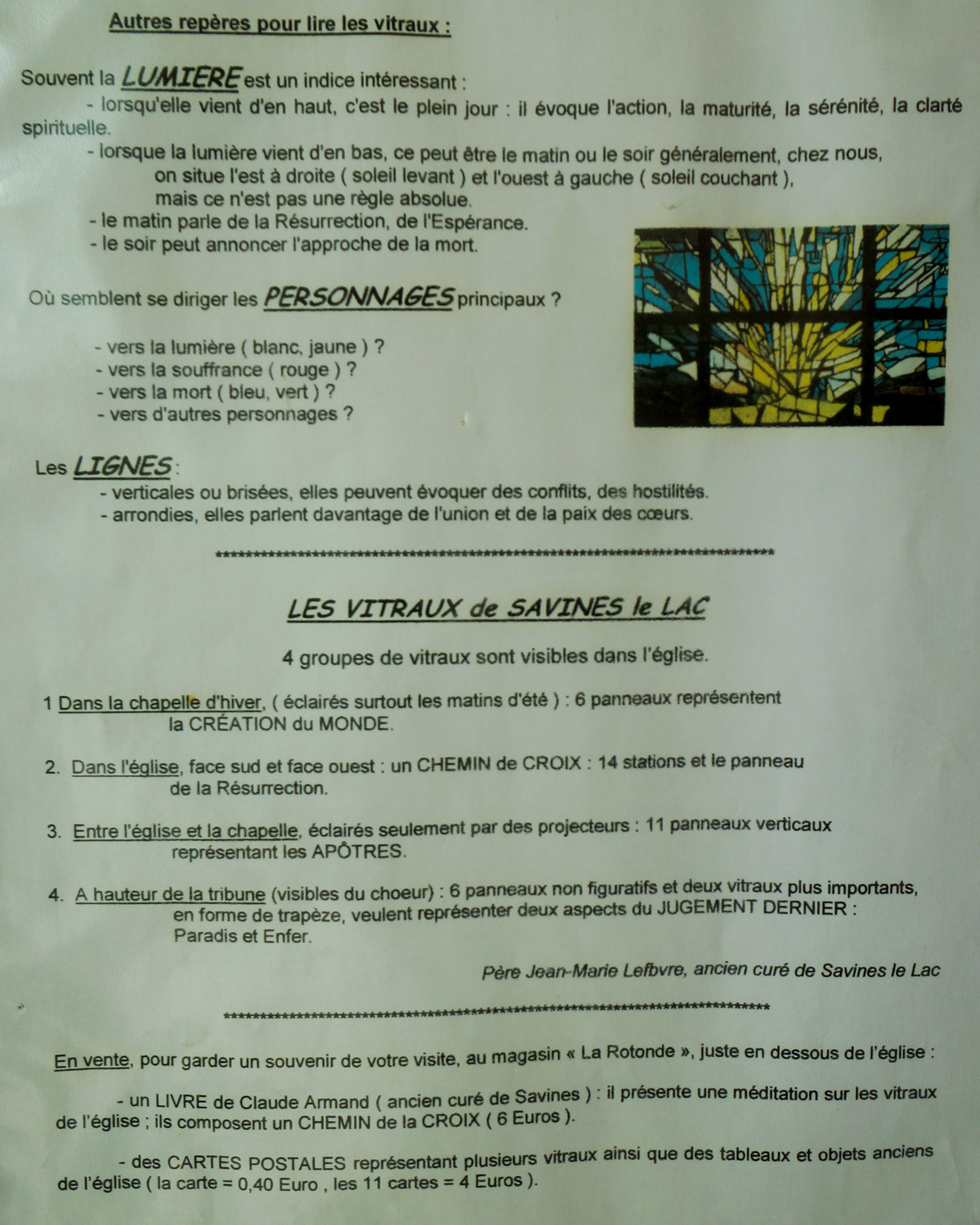 Autres repères pour lire les vitraux :

Souvent la LUMIERE est un indice intéressant :

- lorsqu'elle vient d'en haut, c'est le plein jour : il évoque l'action, la maturité, la sérénité, la clarté spirituelle.

- lorsque la lumière vient d'en bas, ce peut être le matin ou le soir généralement, chez nous, on situe l'est à droite ( soleil levant ) et l'ouest à gauche ( soleil couchant ), mais ce n'est pas une règle absolue.

- le matin parle de la Résurrection, de l'Espérance.

- le soir peut annoncer l'approche de la mort.

Où semblent se diriger les PERSONNAGES principaux ?

- vers la lumière ( blanc, jaune ) ?
- vers la souffrance ( rouge ) ?
- vers la mort ( bleu, vert ) ?
- vers d'autres personnages ?

Les LIGNES :
- verticales ou brisées, elles peuvent évoquer des conflits, des hostilités.
- arrondies, elles parlent davantage de l'union et de la paix des cœurs.

******************************************************************************

LES VITRAUX de SAVINES le LAC

4 groupes de vitraux sont visibles dans l'église.

1 Dans la chapelle d'hiver, ( éclairés surtout les matins d'été ) : 6 panneaux représentent la CRÉATION du MONDE.

2. Dans l'église, face sud et face ouest : un CHEMIN de CROIX : 14 stations et le panneau de la Résurrection.

3. Entre l'église et la chapelle, éclairés seulement par des projecteurs : 11 panneaux verticaux représentant les APÔTRES.

4. A hauteur de la tribune (visibles du choeur) : 6 panneaux non figuratifs et deux vitraux plus importants, en forme de trapèze, veulent représenter deux aspects du JUGEMENT DERNIER : Paradis et Enfer.

Père Jean-Marie Lefbvre, ancien curé de Savines le Lac

******************************************************************************

En vente, pour garder un souvenir de votre visite, au magasin « La Rotonde », juste en dessous de l'église :

- un LIVRE de Claude Armand ( ancien curé de Savines ) : il présente une méditation sur les vitraux de l'église ; ils composent un CHEMIN de la CROIX ( 6 Euros ).

- des CARTES POSTALES représentant plusieurs vitraux ainsi que des tableaux et objets anciens de l'église ( la carte = 0,40 Euro , les 11 cartes = 4 Euros ).